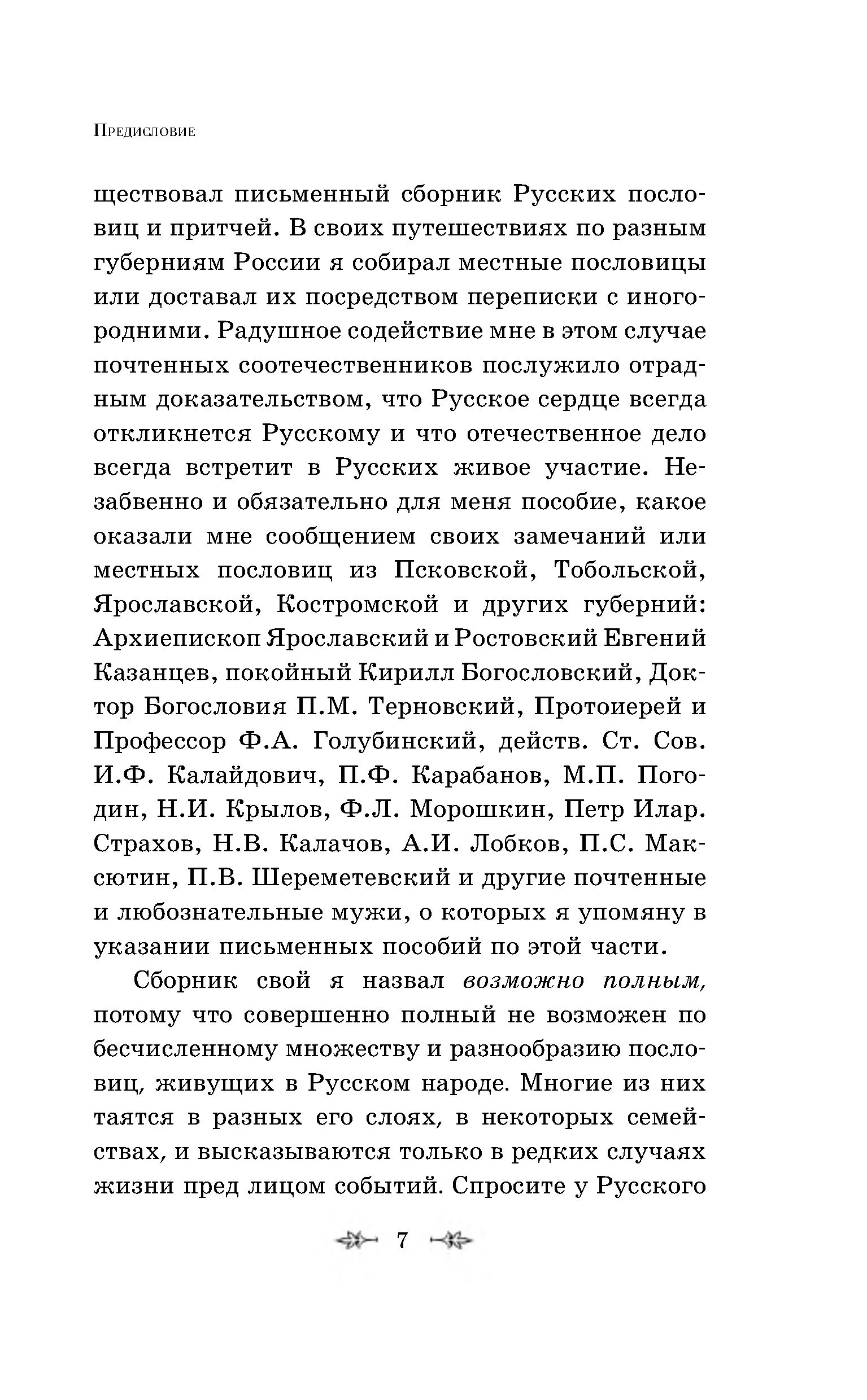 Предисловие

ществовал письменный сборник Русских пословиц и притчей. В своих путешествиях по разным губерниям России я собирал местные пословицы или доставал их посредством переписки с иногородними. Радушное содействие мне в этом случае почтенных соотечественников послужило отрадным доказательством, что Русское сердце всегда откликнется Русскому и что отечественное дело всегда встретит в Русских живое участие. Незабвенно и обязательно для меня пособие, какое оказали мне сообщением своих замечаний или местных пословиц из Псковской, Тобольской, Ярославской, Костромской и других губерний: Архиепископ Ярославский и Ростовский Евгений Казанцев, покойный Кирилл Богословский, Доктор Богословия П.М. Терновский, Протоиерей и Профессор Ф.А. Голубинский, действ. Ст. Сов. И.Ф. Калайдович, П.Ф. Карабанов, М.П. Погодин, Н.И. Крылов, Ф.Л. Морошкин, Петр Илар. Страхов, Н.В. Калачов, А.И. Лобков, П.С. Максютин, П.В. Шереметевский и другие почтенные и любознательные мужи, о которых я упомяну в указании письменных пособий по этой части.

Сборник свой я назвал возможно полным, потому что совершенно полный не возможен по бесчисленному множеству и разнообразию пословиц, живущих в Русском народе. Многие из них таятся в разных его слоях, в некоторых семействах, и высказываются только в редких случаях жизни пред лицом событий. Спросите у Русского

7